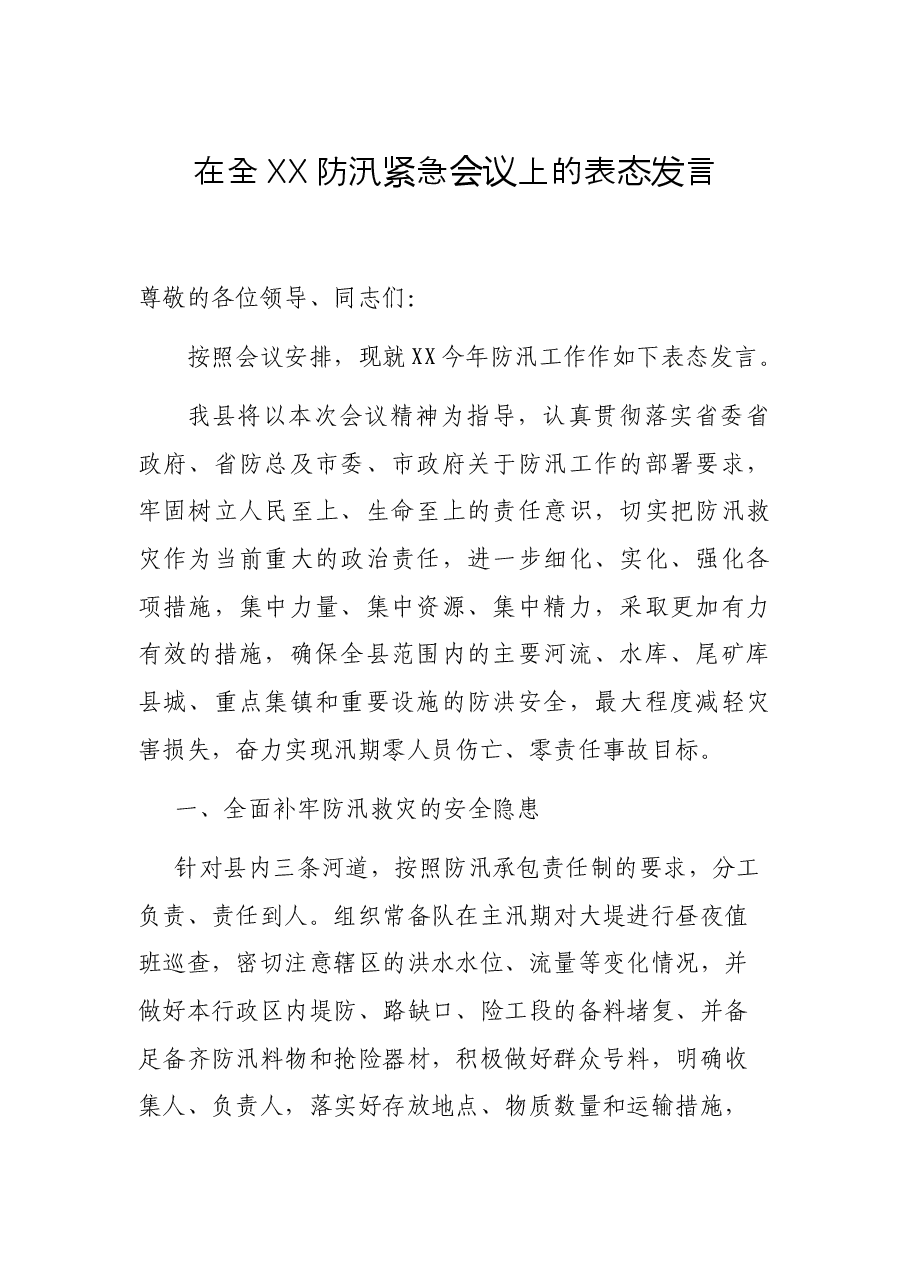 在全XX防汛紧急会议上的表态发言

尊敬的各位领导、同志们:

按照会议安排，现就XX今年防汛工作作如下表态发言。

我县将以本次会议精神为指导，认真贯彻落实省委省政府、省防总及市委、市政府关于防汛工作的部署要求，牢固树立人民至上、生命至上的责任意识，切实把防汛救灾作为当前重大的政治责任，进一步细化、实化、强化各项措施，集中力量、集中资源、集中精力，采取更加有力有效的措施，确保全县范围内的主要河流、水库、尾矿库县城、重点集镇和重要设施的防洪安全，最大程度减轻灾害损失，奋力实现汛期零人员伤亡、零责任事故目标。

一、全面补牢防汛救灾的安全隐患

针对县内三条河道，按照防汛承包责任制的要求，分工负责、责任到人。组织常备队在主汛期对大堤进行昼夜值班巡查，密切注意辖区的洪水水位、流量等变化情况，并做好本行政区内堤防、路缺口、险工段的备料堵复、并备足备齐防汛料物和抢险器材，积极做好群众号料，明确收集人、负责人，落实好存放地点、物质数量和运输措施，